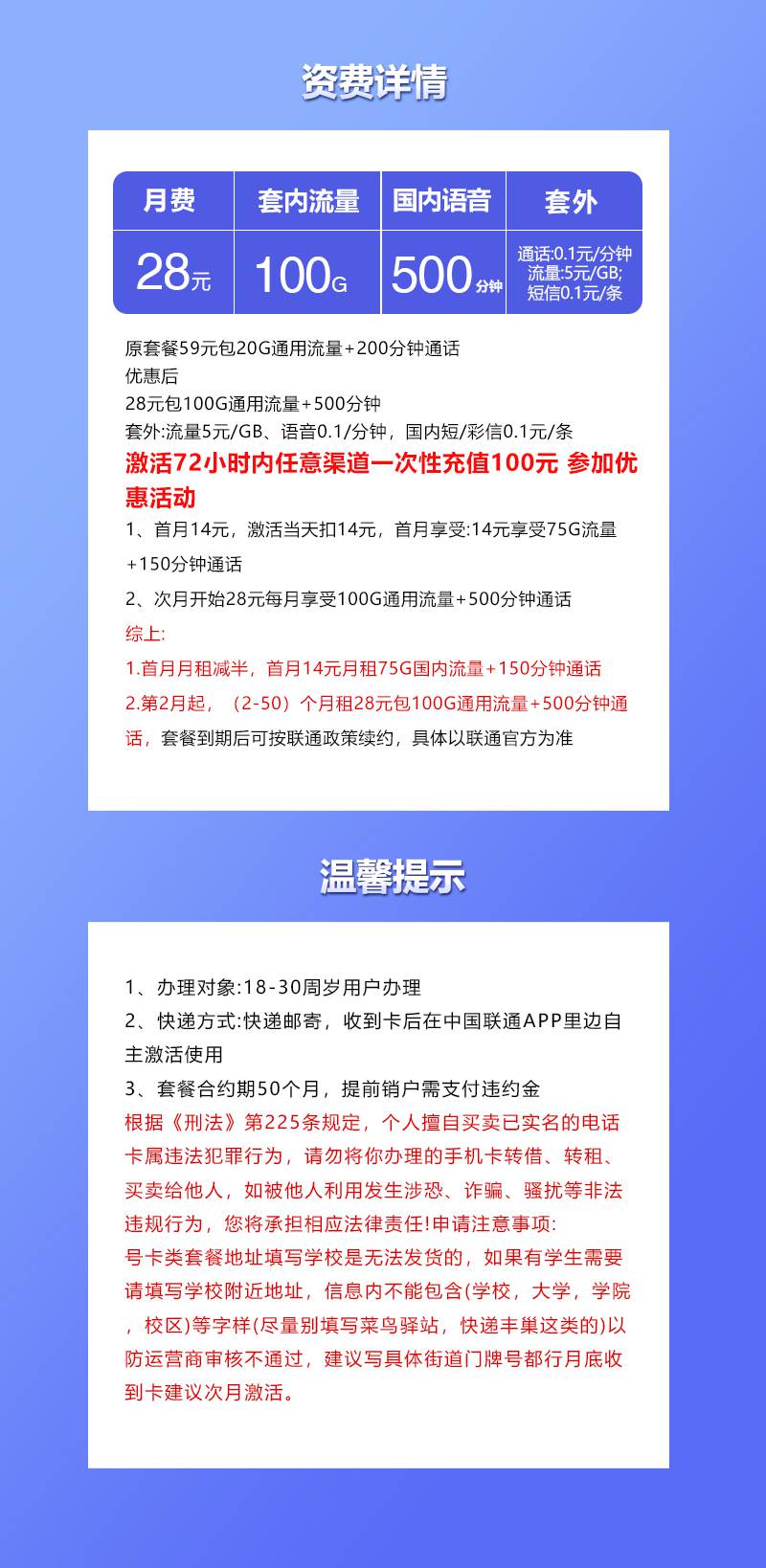 资费详情

| 月费 | 套内流量 | 国内语音 | 套外 |
|---|---|---|---|
| 28元 | 100G | 500分钟 | 通话:0.1元/分钟 流量:5元/GB; 短信0.1元/条 |

原套餐59元包20G通用流量+200分钟通话
优惠后
28元包100G通用流量+500分钟
套外:流量5元/GB、语音0.1/分钟，国内短/彩信0.1元/条
激活72小时内任意渠道一次性充值100元 参加优惠活动
1、首月14元，激活当天扣14元，首月享受:14元享受75G流量+150分钟通话
2、次月开始28元每月享受100G通用流量+500分钟通话
综上:
1.首月月租减半，首月14元月租75G国内流量+150分钟通话
2.第2月起，（2-50）个月租28元包100G通用流量+500分钟通话，套餐到期后可按联通政策续约，具体以联通官方为准

温馨提示

1、办理对象:18-30周岁用户办理
2、快递方式:快递邮寄，收到卡后在中国联通APP里边自主激活使用
3、套餐合约期50个月，提前销户需支付违约金
根据《刑法》第225条规定，个人擅自买卖已实名的电话卡属违法犯罪行为，请勿将你办理的手机卡转借、转租、买卖给他人，如被他人利用发生涉恐、诈骗、骚扰等非法违规行为，您将承担相应法律责任!申请注意事项:
号卡类套餐地址填写学校是无法发货的，如果有学生需要请填写学校附近地址，信息内不能包含(学校，大学，学院，校区)等字样(尽量别填写菜鸟驿站，快递丰巢这类的)以防运营商审核不通过，建议写具体街道门牌号都行月底收到卡建议次月激活。